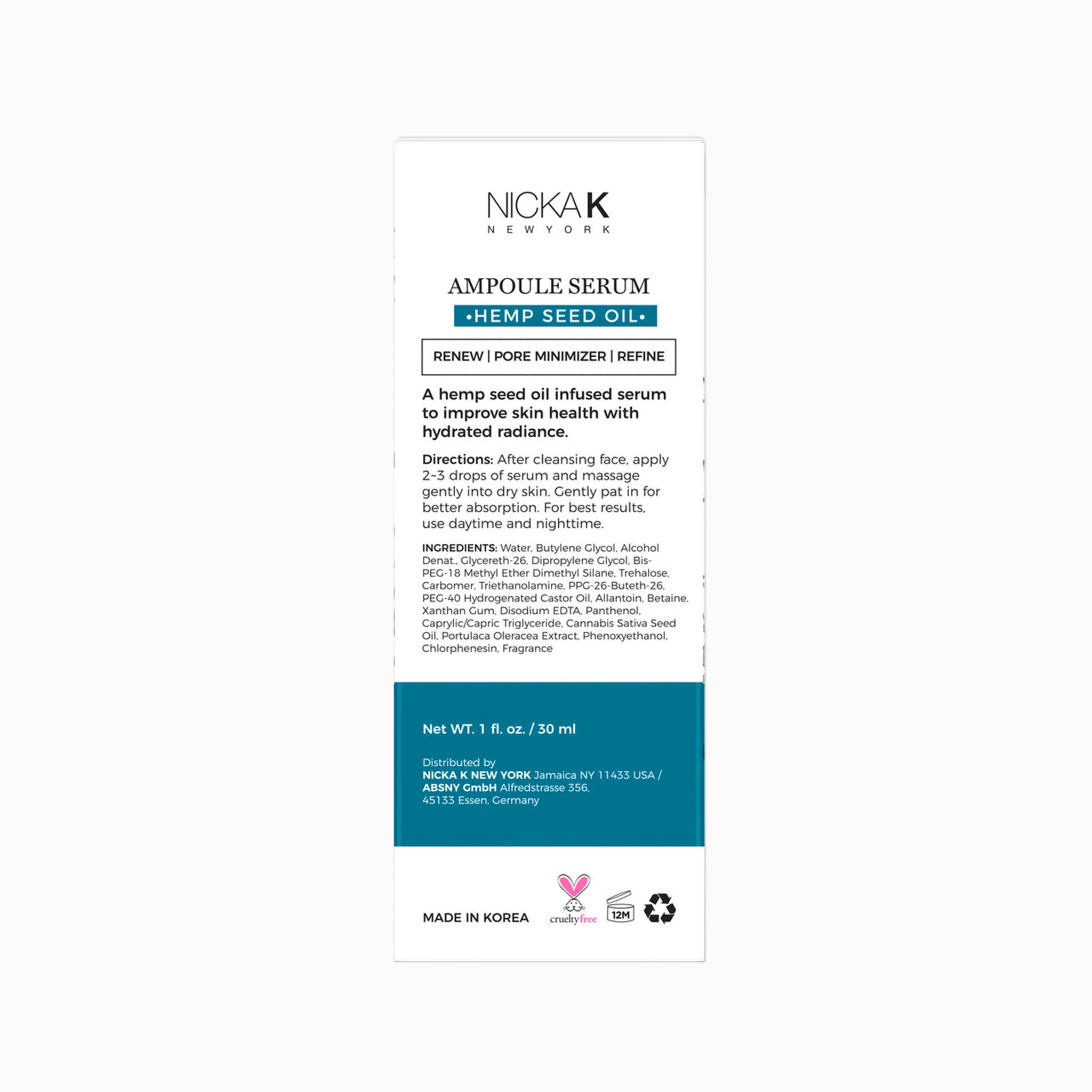 NICKA K
NEW YORK

AMPOULE SERUM
•HEMP SEED OIL•

RENEW | PORE MINIMIZER | REFINE

A hemp seed oil infused serum to improve skin health with hydrated radiance.

Directions: After cleansing face, apply 2~3 drops of serum and massage gently into dry skin. Gently pat in for better absorption. For best results, use daytime and nighttime.

INGREDIENTS: Water, Butylene Glycol, Alcohol Denat., Glycereth-26, Dipropylene Glycol, Bis-PEG-18 Methyl Ether Dimethyl Silane, Trehalose, Carbomer, Triethanolamine, PPG-26-Buteth-26, PEG-40 Hydrogenated Castor Oil, Allantoin, Betaine, Xanthan Gum, Disodium EDTA, Panthenol, Caprylic/Capric Triglyceride, Cannabis Sativa Seed Oil, Portulaca Oleracea Extract, Phenoxyethanol, Chlorphenesin, Fragrance

Net WT. 1 fl. oz. / 30 ml

Distributed by
NICKA K NEW YORK Jamaica NY 11433 USA / ABSNY GmbH Alfredstrasse 356, 45133 Essen, Germany

MADE IN KOREA
crueltyfree
12M